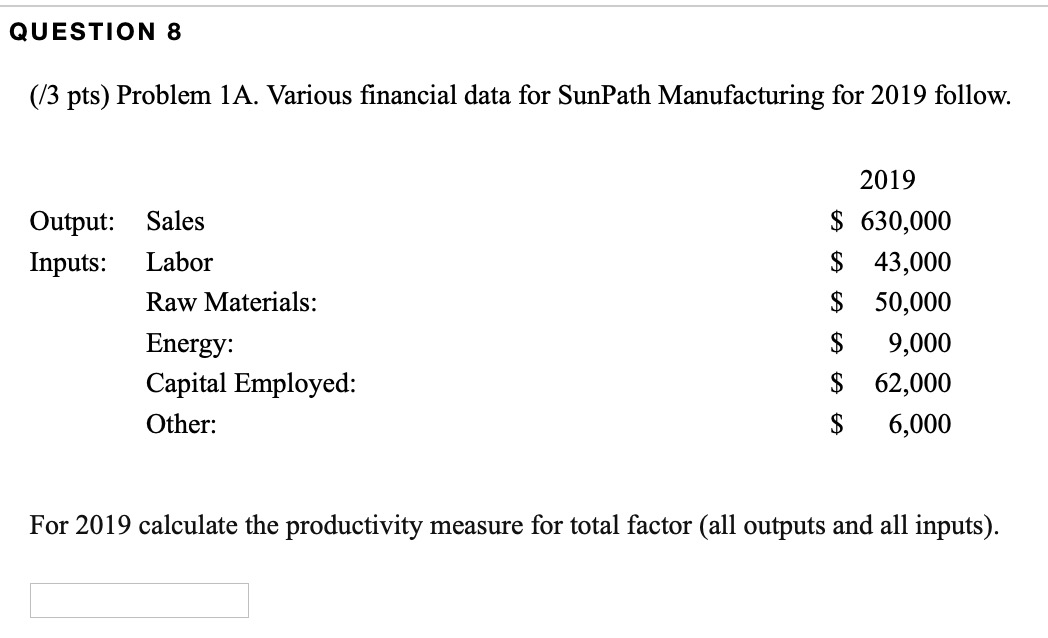 QUESTION 8

(/3 pts) Problem 1A. Various financial data for SunPath Manufacturing for 2019 follow.

| | | 2019 |
|---|---|---|
| Output: | Sales | \$ 630,000 |
| Inputs: | Labor | \$ 43,000 |
| | Raw Materials: | \$ 50,000 |
| | Energy: | \$ 9,000 |
| | Capital Employed: | \$ 62,000 |
| | Other: | \$ 6,000 |

For 2019 calculate the productivity measure for total factor (all outputs and all inputs).